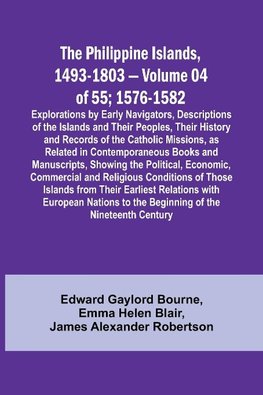 The Philippine Islands, 1493-1803 — Volume 04 of 55; 1576-1582

Explorations by Early Navigators, Descriptions of the Islands and Their Peoples, Their History and Records of the Catholic Missions, as Related in Contemporaneous Books and Manuscripts, Showing the Political, Economic, Commercial and Religious Conditions of Those Islands from Their Earliest Relations with European Nations to the Beginning of the Nineteenth Century

Edward Gaylord Bourne,
Emma Helen Blair,
James Alexander Robertson